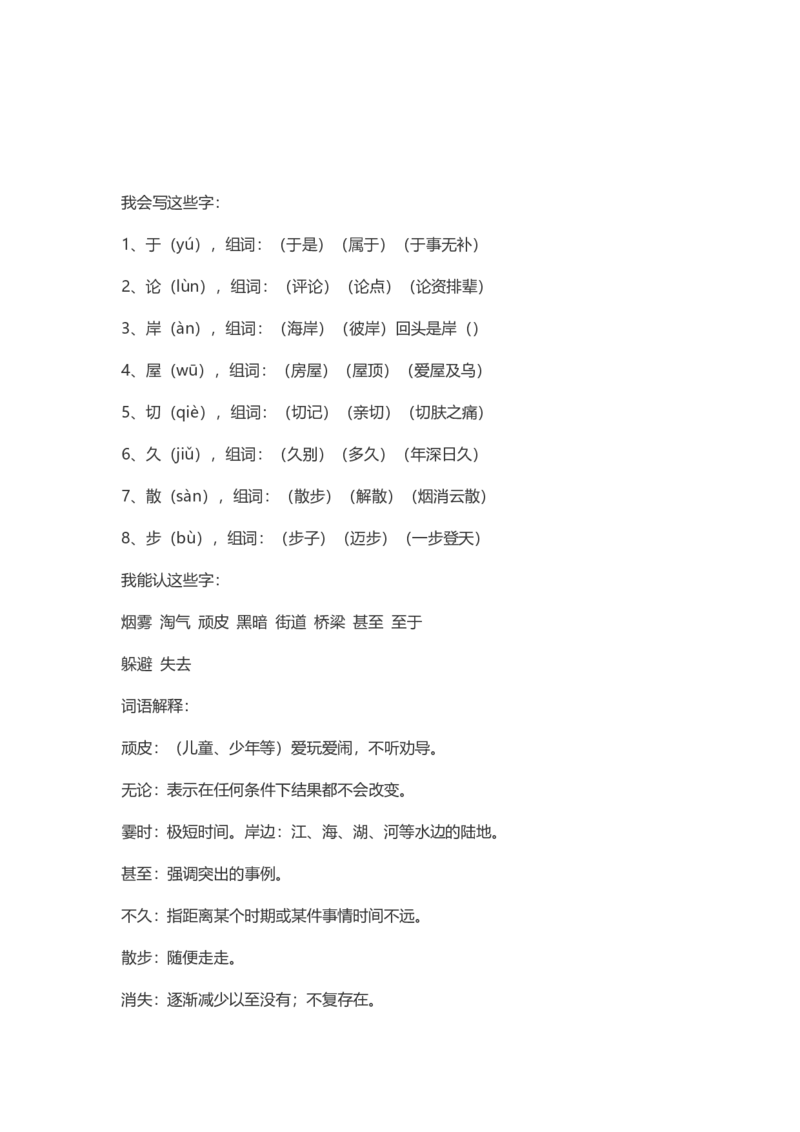 我会写这些字：

1、于（yú），组词：（于是）（属于）（于事无补）

2、论（lùn），组词：（评论）（论点）（论资排辈）

3、岸（àn），组词：（海岸）（彼岸）回头是岸（）

4、屋（wū），组词：（房屋）（屋顶）（爱屋及乌）

5、切（qiè），组词：（切记）（亲切）（切肤之痛）

6、久（jiǔ），组词：（久别）（多久）（年深日久）

7、散（sàn），组词：（散步）（解散）（烟消云散）

8、步（bù），组词：（步子）（迈步）（一步登天）

我能认这些字：

烟雾 淘气 顽皮 黑暗 街道 桥梁 甚至 至于

躲避 失去

词语解释：

顽皮：（儿童、少年等）爱玩爱闹，不听劝导。

无论：表示在任何条件下结果都不会改变。

霎时：极短时间。岸边：江、海、湖、河等水边的陆地。

甚至：强调突出的事例。

不久：指距离某个时期或某件事情时间不远。

散步：随便走走。

消失：逐渐减少以至没有；不复存在。